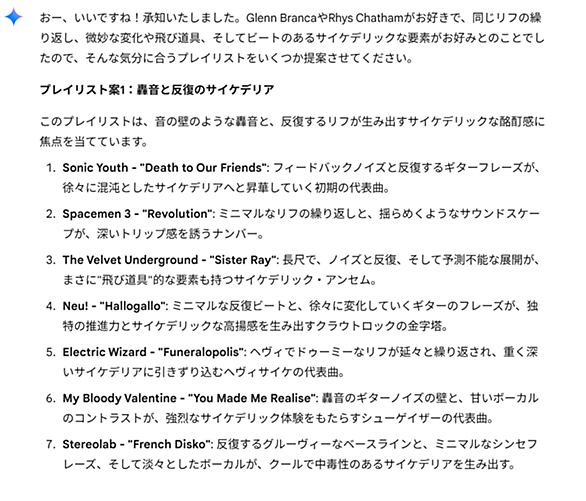 おー、いいですね！承知いたしました。Glenn BrancaやRhys Chathamがお好きで、同じリフの繰り返し、微妙な変化や飛び道具、そしてビートのあるサイケデリックな要素がお好みとのことでしたので、そんな気分に合うプレイリストをいくつか提案させてください。

プレイリスト案1：轟音と反復のサイケデリア

このプレイリストは、音の壁のような轟音と、反復するリフが生み出すサイケデリックな酩酊感に焦点を当てています。

1. Sonic Youth - "Death to Our Friends": フィードバックノイズと反復するギターフレーズが、徐々に混沌としたサイケデリアへと昇華していく初期の代表曲。
2. Spacemen 3 - "Revolution": ミニマルなリフの繰り返しと、揺らめくようなサウンドスケープが、深いトリップ感を誘うナンバー。
3. The Velvet Underground - "Sister Ray": 長尺で、ノイズと反復、そして予測不能な展開が、まさに"飛び道具"的な要素も持つサイケデリック・アンセム。
4. Neu! - "Hallogallo": ミニマルな反復ビートと、徐々に変化していくギターのフレーズが、独特の推進力とサイケデリックな高揚感を生み出すクラウトロックの金字塔。
5. Electric Wizard - "Funeralopolis": ヘヴィでドゥーミーなリフが延々と繰り返され、重く深いサイケデリアに引きずり込むヘヴィサイケの代表曲。
6. My Bloody Valentine - "You Made Me Realise": 轟音のギターノイズの壁と、甘いボーカルのコントラストが、強烈なサイケデリック体験をもたらすシューゲイザーの代表曲。
7. Stereolab - "French Disko": 反復するグルーヴィーなベースラインと、ミニマルなシンセフレーズ、そして淡々としたボーカルが、クールで中毒性のあるサイケデリアを生み出す。